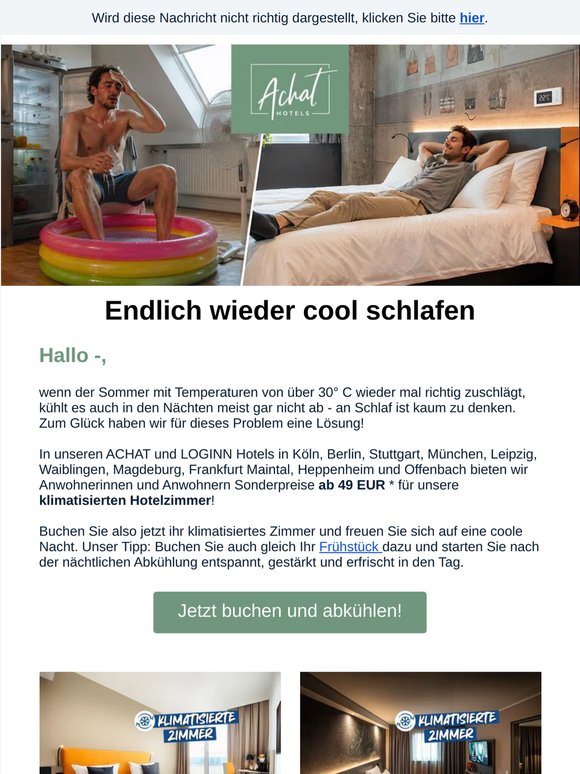 Wird diese Nachricht nicht richtig dargestellt, klicken Sie bitte hier.

Achat
HOTELS

Endlich wieder cool schlafen

Hallo -,

wenn der Sommer mit Temperaturen von über 30° C wieder mal richtig zuschlägt, kühlt es auch in den Nächten meist gar nicht ab - an Schlaf ist kaum zu denken. Zum Glück haben wir für dieses Problem eine Lösung!

In unseren ACHAT und LOGINN Hotels in Köln, Berlin, Stuttgart, München, Leipzig, Waiblingen, Magdeburg, Frankfurt Maintal, Heppenheim und Offenbach bieten wir Anwohnerinnen und Anwohnern Sonderpreise ab 49 EUR * für unsere klimatisierten Hotelzimmer!

Buchen Sie also jetzt ihr klimatisiertes Zimmer und freuen Sie sich auf eine coole Nacht. Unser Tipp: Buchen Sie auch gleich Ihr Frühstück dazu und starten Sie nach der nächtlichen Abkühlung entspannt, gestärkt und erfrischt in den Tag.

Jetzt buchen und abkühlen!

KLIMATISIERTE ZIMMER

KLIMATISIERTE ZIMMER